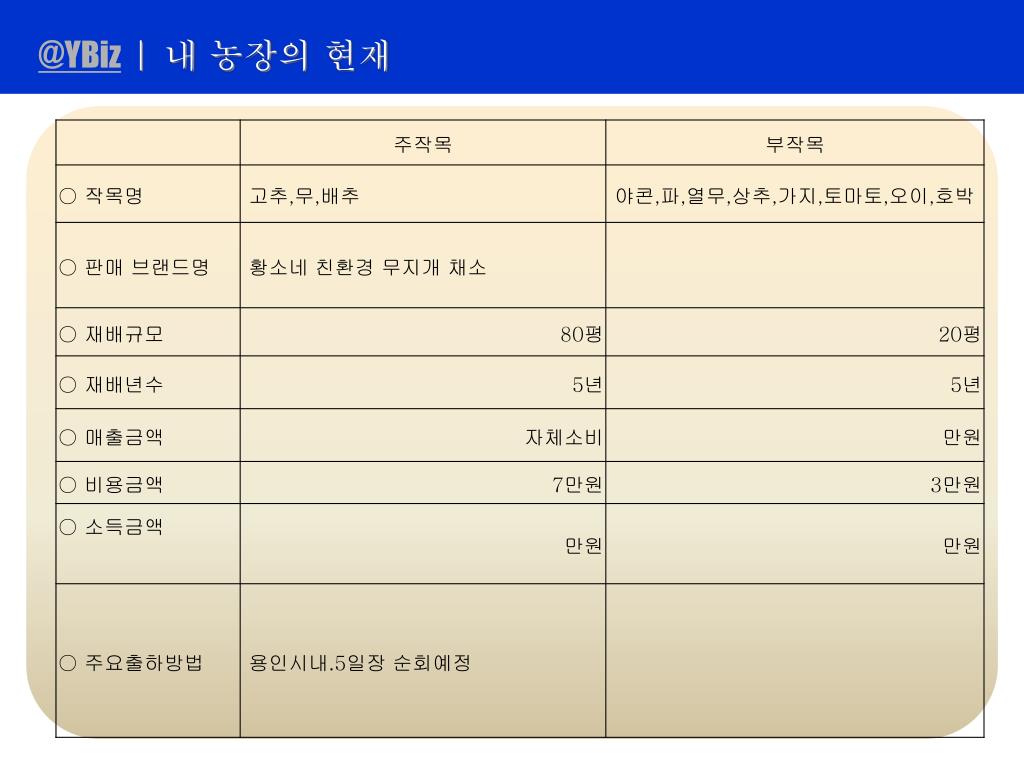 @YBiz | 내 농장의 현재

|  | 주작목 | 부작목 |
|---|---|---|
| ○ 작목명 | 고추,무,배추 | 야콘,파,열무,상추,가지,토마토,오이,호박 |
| ○ 판매 브랜드명 | 황소네 친환경 무지개 채소 |  |
| ○ 재배규모 | 80평 | 20평 |
| ○ 재배년수 | 5년 | 5년 |
| ○ 매출금액 | 자체소비 | 만원 |
| ○ 비용금액 | 7만원 | 3만원 |
| ○ 소득금액 | 만원 | 만원 |
| ○ 주요출하방법 | 용인시내.5일장 순회예정 |  |